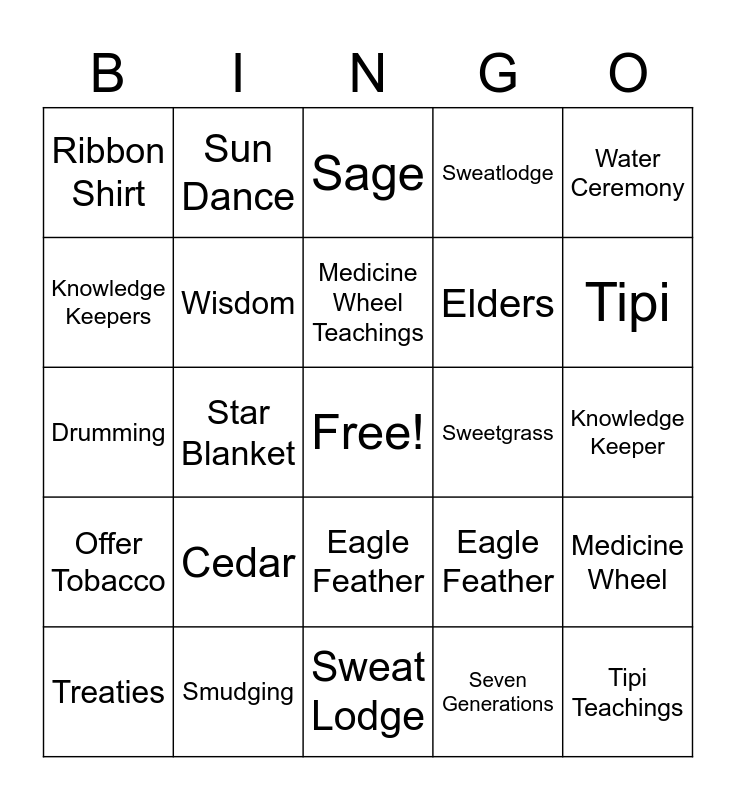 | B | I | N | G | O |
|---|---|---|---|---|
| Ribbon Shirt | Sun Dance | Sage | Sweatlodge | Water Ceremony |
| Knowledge Keepers | Wisdom | Medicine Wheel Teachings | Elders | Tipi |
| Drumming | Star Blanket | Free! | Sweetgrass | Knowledge Keeper |
| Offer Tobacco | Cedar | Eagle Feather | Eagle Feather | Medicine Wheel |
| Treaties | Smudging | Sweat Lodge | Seven Generations | Tipi Teachings |